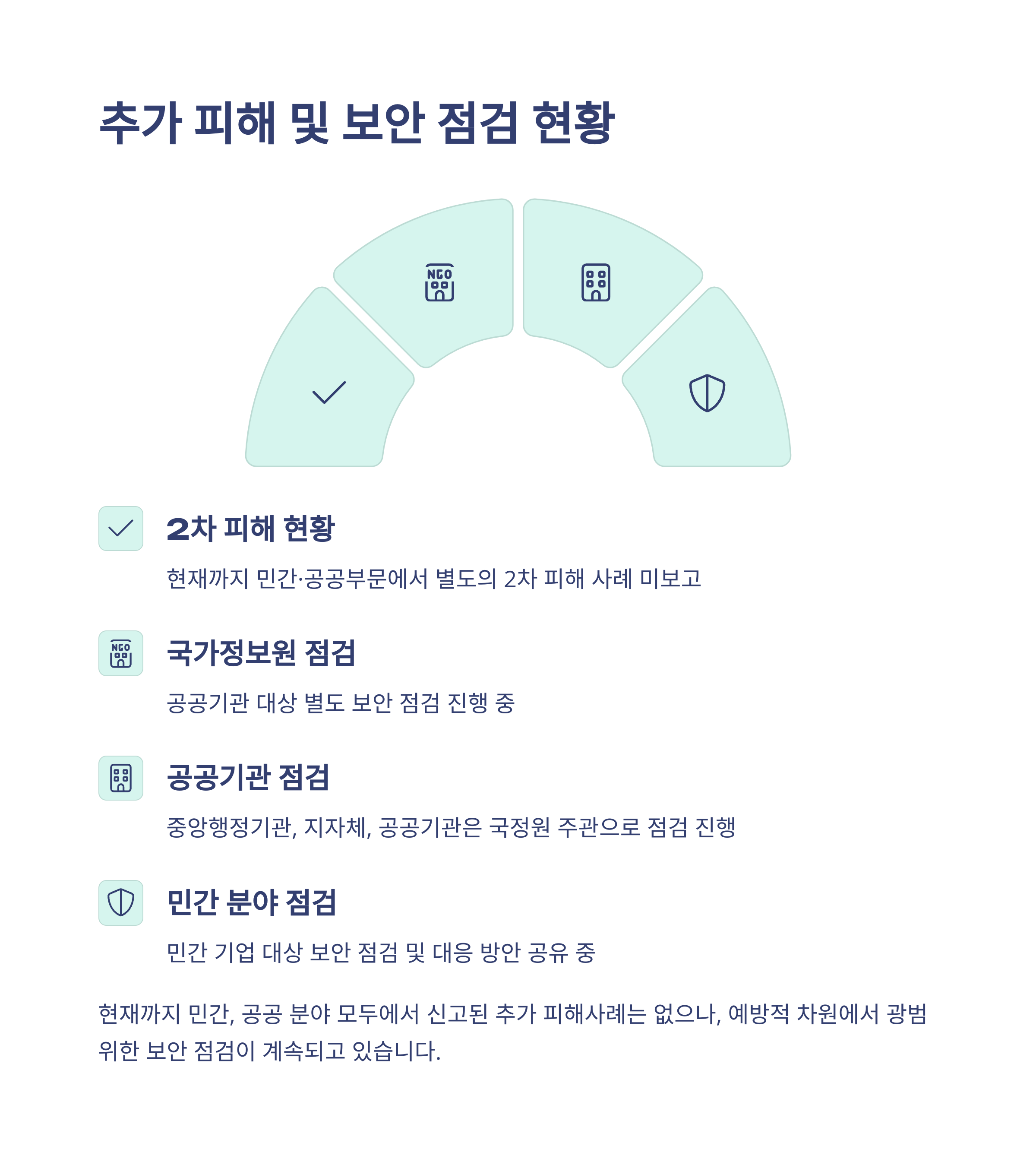 추가 피해 및 보안 점검 현황

NGO

2차 피해 현황

현재까지 민간·공공부문에서 별도의 2차 피해 사례 미보고

NGO

국가정보원 점검

공공기관 대상 별도 보안 점검 진행 중

공공기관 점검

중앙행정기관, 지자체, 공공기관은 국정원 주관으로 점검 진행

민간 분야 점검

민간 기업 대상 보안 점검 및 대응 방안 공유 중

현재까지 민간, 공공 분야 모두에서 신고된 추가 피해사례는 없으나, 예방적 차원에서 광범위한 보안 점검이 계속되고 있습니다.